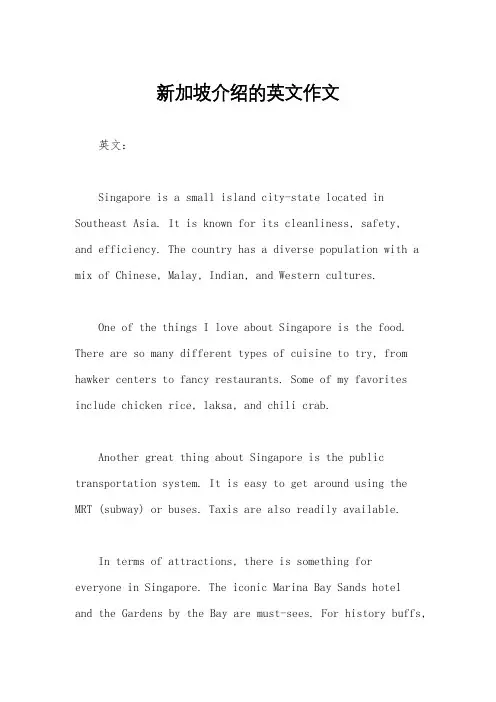 新加坡介绍的英文作文

英文：

Singapore is a small island city-state located in Southeast Asia. It is known for its cleanliness, safety, and efficiency. The country has a diverse population with a mix of Chinese, Malay, Indian, and Western cultures.

One of the things I love about Singapore is the food. There are so many different types of cuisine to try, from hawker centers to fancy restaurants. Some of my favorites include chicken rice, laksa, and chili crab.

Another great thing about Singapore is the public transportation system. It is easy to get around using the MRT (subway) or buses. Taxis are also readily available.

In terms of attractions, there is something for everyone in Singapore. The iconic Marina Bay Sands hotel and the Gardens by the Bay are must-sees. For history buffs,